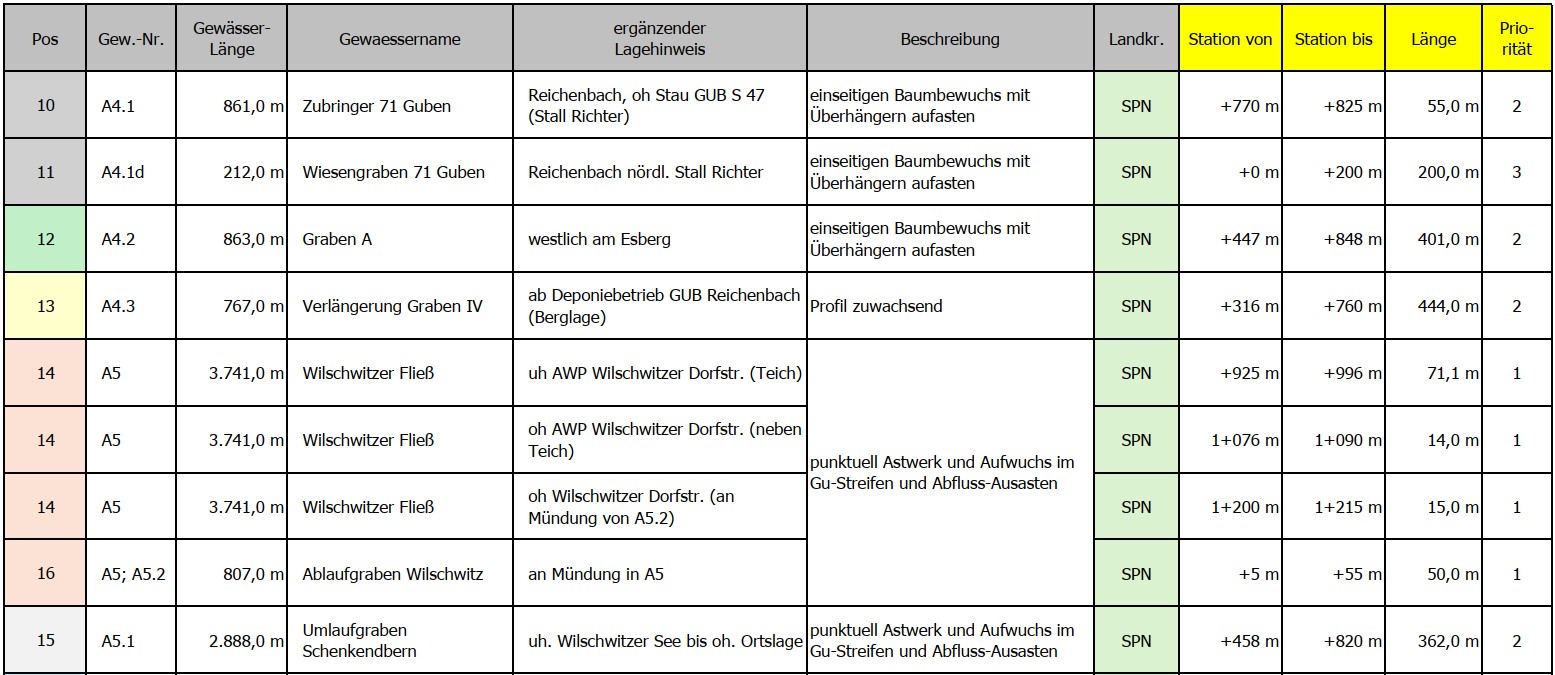 | Pos | Gew.-Nr. | Gewässer-Länge | Gewaessername | ergänzender Lagehinweis | Beschreibung | Landkr. | Station von | Station bis | Länge | Prio-rität |
|---|---|---|---|---|---|---|---|---|---|---|
| 10 | A4.1 | 861,0 m | Zubringer 71 Guben | Reichenbach, oh Stau GUB S 47 (Stall Richter) | einseitigen Baumbewuchs mit Überhängern aufasten | SPN | +770 m | +825 m | 55,0 m | 2 |
| 11 | A4.1d | 212,0 m | Wiesengraben 71 Guben | Reichenbach nördl. Stall Richter | einseitigen Baumbewuchs mit Überhängern aufasten | SPN | +0 m | +200 m | 200,0 m | 3 |
| 12 | A4.2 | 863,0 m | Graben A | westlich am Esberg | einseitigen Baumbewuchs mit Überhängern aufasten | SPN | +447 m | +848 m | 401,0 m | 2 |
| 13 | A4.3 | 767,0 m | Verlängerung Graben IV | ab Deponiebetrieb GUB Reichenbach (Berglage) | Profil zuwachsend | SPN | +316 m | +760 m | 444,0 m | 2 |
| 14 | A5 | 3.741,0 m | Wilschwitzer Fließ | uh AWP Wilschwitzer Dorfstr. (Teich) | punktuell Astwerk und Aufwuchs im Gu-Streifen und Abfluss-Ausasten | SPN | +925 m | +996 m | 71,1 m | 1 |
| 14 | A5 | 3.741,0 m | Wilschwitzer Fließ | oh AWP Wilschwitzer Dorfstr. (neben Teich) | | SPN | 1+076 m | 1+090 m | 14,0 m | 1 |
| 14 | A5 | 3.741,0 m | Wilschwitzer Fließ | oh Wilschwitzer Dorfstr. (an Mündung von A5.2) | | SPN | 1+200 m | 1+215 m | 15,0 m | 1 |
| 16 | A5; A5.2 | 807,0 m | Ablaufgraben Wilschwitz | an Mündung in A5 | | SPN | +5 m | +55 m | 50,0 m | 1 |
| 15 | A5.1 | 2.888,0 m | Umlaufgraben Schenkendbern | uh. Wilschwitzer See bis oh. Ortslage | punktuell Astwerk und Aufwuchs im Gu-Streifen und Abfluss-Ausasten | SPN | +458 m | +820 m | 362,0 m | 2 |